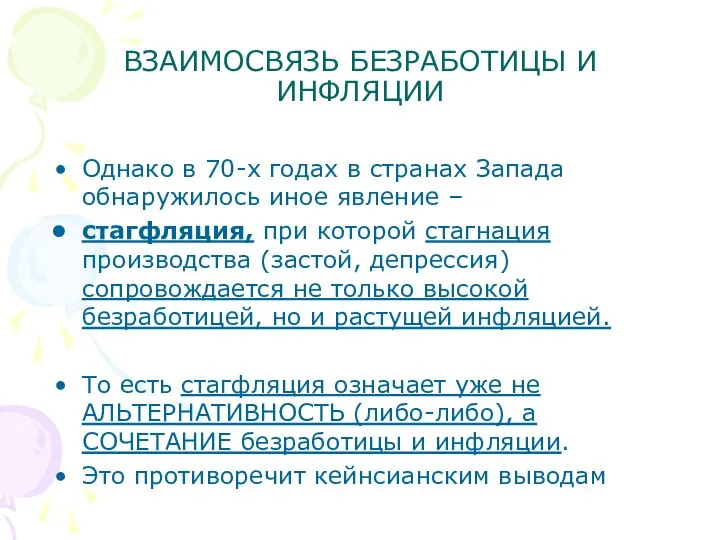 ВЗАИМОСВЯЗЬ БЕЗРАБОТИЦЫ И ИНФЛЯЦИИ

• Однако в 70-х годах в странах Запада обнаружилось иное явление –

• стагфляция, при которой стагнация производства (застой, депрессия) сопровождается не только высокой безработицей, но и растущей инфляцией.

• То есть стагфляция означает уже не АЛЬТЕРНАТИВНОСТЬ (либо-либо), а СОЧЕТАНИЕ безработицы и инфляции.

• Это противоречит кейнсианским выводам